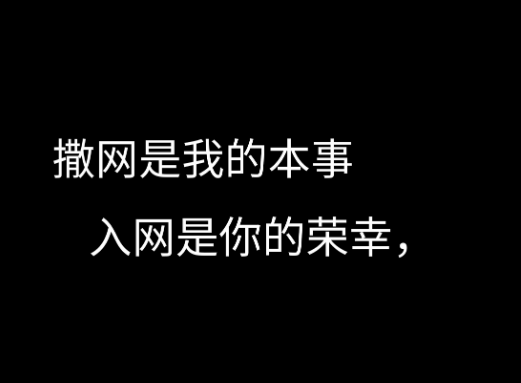 撒网是我的本事

入网是你的荣幸，